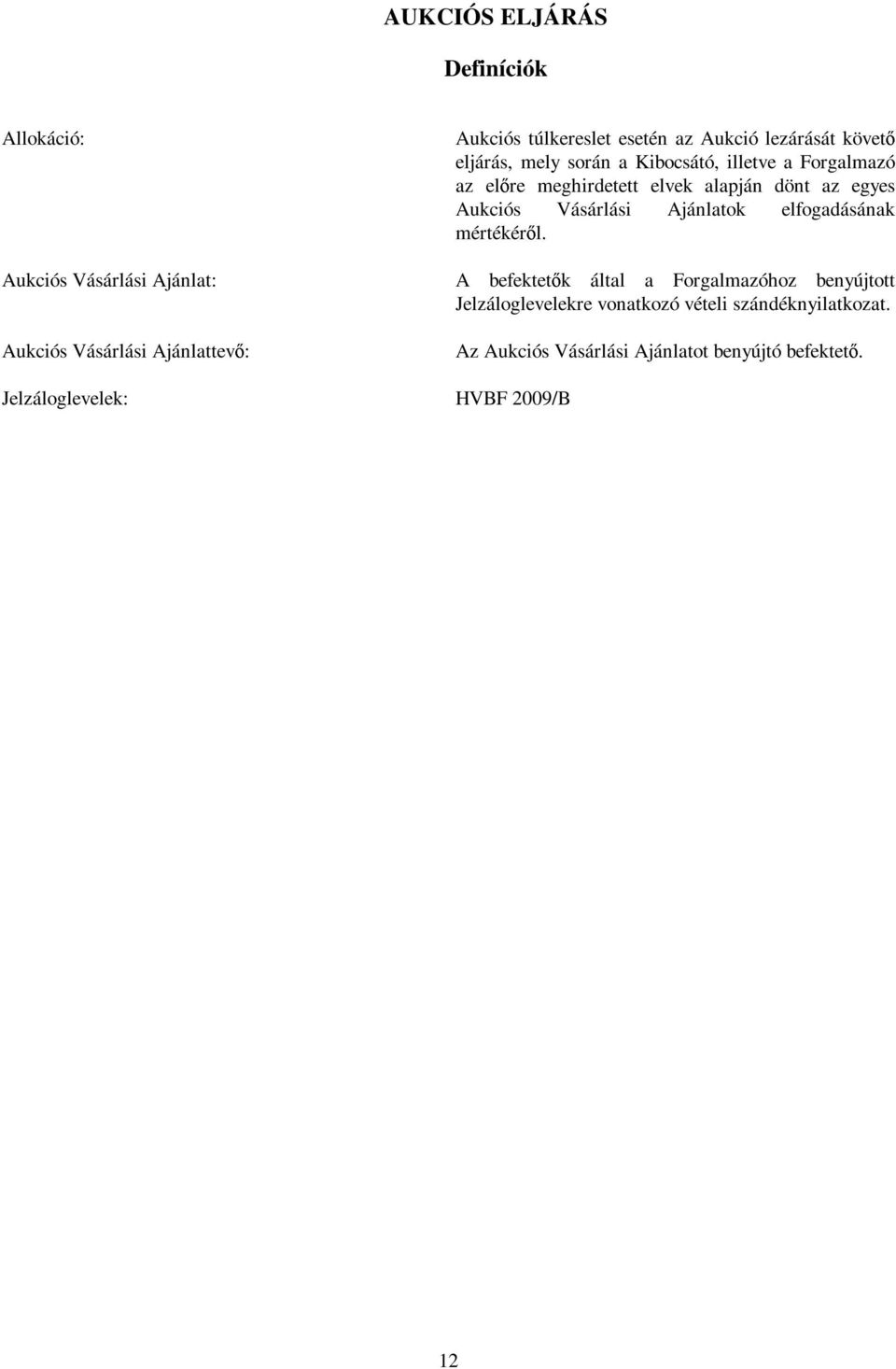 AUKCIÓS ELJÁRÁS

Definíciók

Allokáció: Aukciós túlkereslet esetén az Aukció lezárását követő eljárás, mely során a Kibocsátó, illetve a Forgalmazó az előre meghirdetett elvek alapján dönt az egyes Aukciós Vásárlási Ajánlatok elfogadásának mértékéről.

Aukciós Vásárlási Ajánlat: A befektetők által a Forgalmazóhoz benyújtott Jelzáloglevelekre vonatkozó vételi szándéknyilatkozat.

Aukciós Vásárlási Ajánlattevő: Az Aukciós Vásárlási Ajánlatot benyújtó befektető.

Jelzáloglevelek: HVBF 2009/B

12